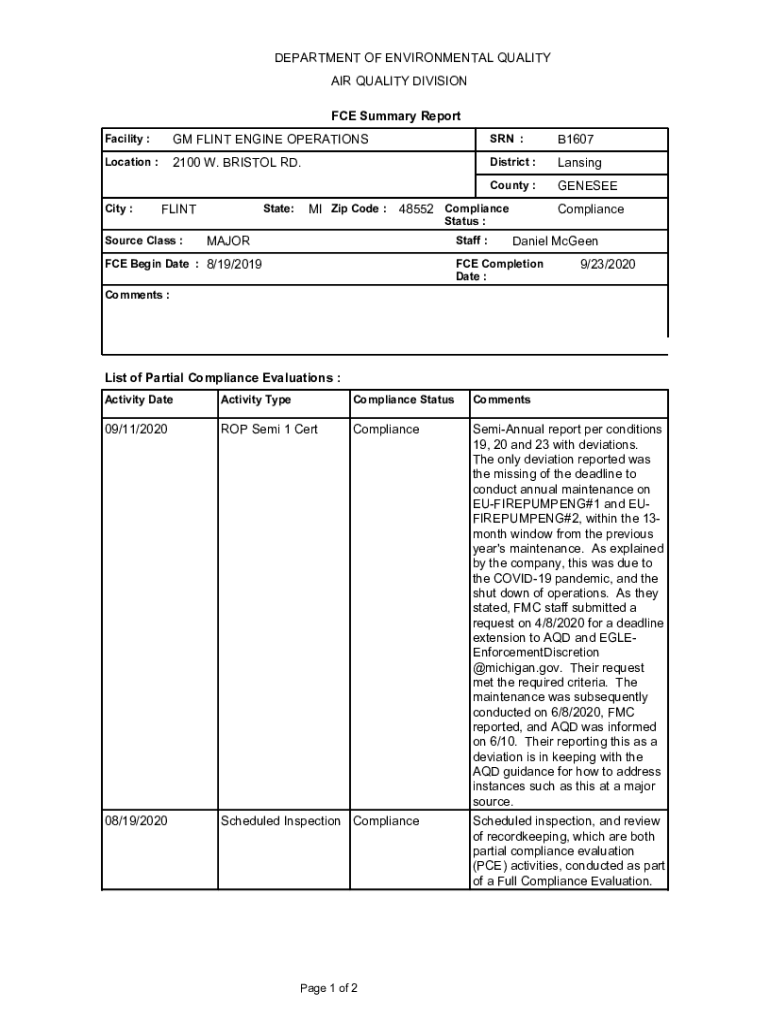 DEPARTMENT OF ENVIRONMENTAL QUALITY

AIR QUALITY DIVISION

FCE Summary Report

Facility : GM FLINT ENGINE OPERATIONS

SRN : B1607

Location : 2100 W. BRISTOL RD.

District : Lansing

County : GENESEE

City : FLINT State: MI Zip Code : 48552 Compliance Status : Compliance

Source Class : MAJOR

Staff : Daniel McGeen

FCE Begin Date : 8/19/2019

FCE Completion Date : 9/23/2020

Comments :

List of Partial Compliance Evaluations :

| Activity Date | Activity Type | Compliance Status | Comments |
|---|---|---|---|
| 09/11/2020 | ROP Semi 1 Cert | Compliance | Semi-Annual report per conditions 19, 20 and 23 with deviations. The only deviation reported was the missing of the deadline to conduct annual maintenance on EU-FIREPUMPENG#1 and EU-FIREPUMPENG#2, within the 13-month window from the previous year's maintenance. As explained by the company, this was due to the COVID-19 pandemic, and the shut down of operations. As they stated, FMC staff submitted a request on 4/8/2020 for a deadline extension to AQD and EGLE-EnforcementDiscretion @michigan.gov. Their request met the required criteria. The maintenance was subsequently conducted on 6/8/2020, FMC reported, and AQD was informed on 6/10. Their reporting this as a deviation is in keeping with the AQD guidance for how to address instances such as this at a major source. |
| 08/19/2020 | Scheduled Inspection | Compliance | Scheduled inspection, and review of recordkeeping, which are both partial compliance evaluation (PCE) activities, conducted as part of a Full Compliance Evaluation. |

Page 1 of 2